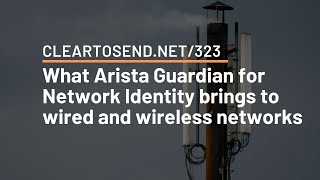 CLEARTOSEND.NET/323

What Arista Guardian for Network Identity brings to wired and wireless networks